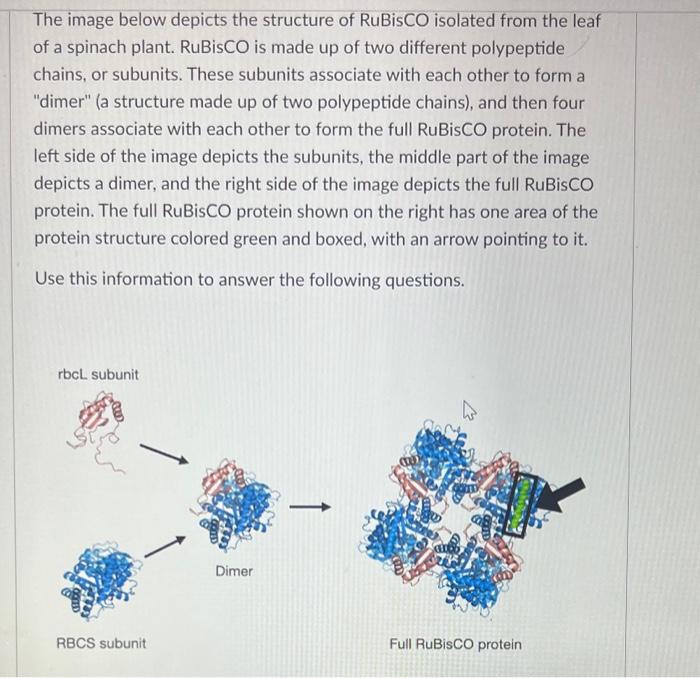 The image below depicts the structure of RuBisCO isolated from the leaf of a spinach plant. RuBisCO is made up of two different polypeptide chains, or subunits. These subunits associate with each other to form a "dimer" (a structure made up of two polypeptide chains), and then four dimers associate with each other to form the full RuBisCO protein. The left side of the image depicts the subunits, the middle part of the image depicts a dimer, and the right side of the image depicts the full RuBisCO protein. The full RuBisCO protein shown on the right has one area of the protein structure colored green and boxed, with an arrow pointing to it.

Use this information to answer the following questions.

rbcL subunit

Dimer

RBCS subunit

Full RuBisCO protein